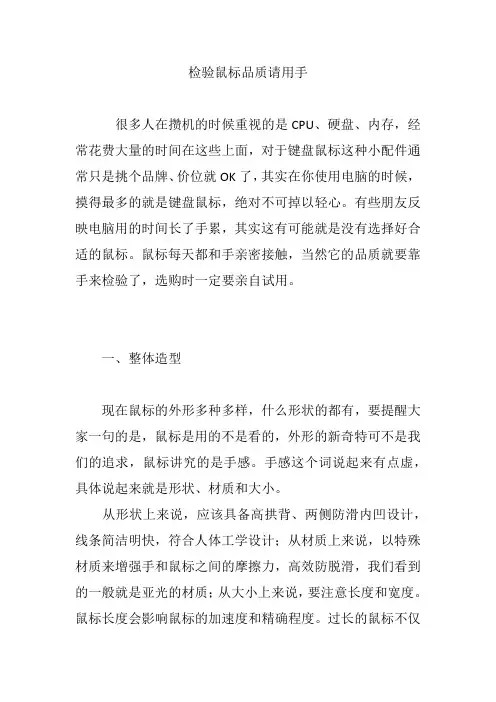 检验鼠标品质请用手

很多人在攒机的时候重视的是 CPU、硬盘、内存，经常花费大量的时间在这些上面，对于键盘鼠标这种小配件通常只是挑个品牌、价位就 OK 了，其实在你使用电脑的时候，摸得最多的就是键盘鼠标，绝对不可掉以轻心。有些朋友反映电脑用的时间长了手累，其实这有可能就是没有选择好合适的鼠标。鼠标每天都和手亲密接触，当然它的品质就要靠手来检验了，选购时一定要亲自试用。

一、整体造型

现在鼠标的外形多种多样，什么形状的都有，要提醒大家一句的是，鼠标是用的不是看的，外形的新奇特可不是我们的追求，鼠标讲究的是手感。手感这个词说起来有点虚，具体说起来就是形状、材质和大小。

从形状上来说，应该具备高拱背、两侧防滑内凹设计，线条简洁明快，符合人体工学设计；从材质上来说，以特殊材质来增强手和鼠标之间的摩擦力，高效防脱滑，我们看到的一般就是亚光的材质；从大小上来说，要注意长度和宽度。鼠标长度会影响鼠标的加速度和精确程度。过长的鼠标不仅